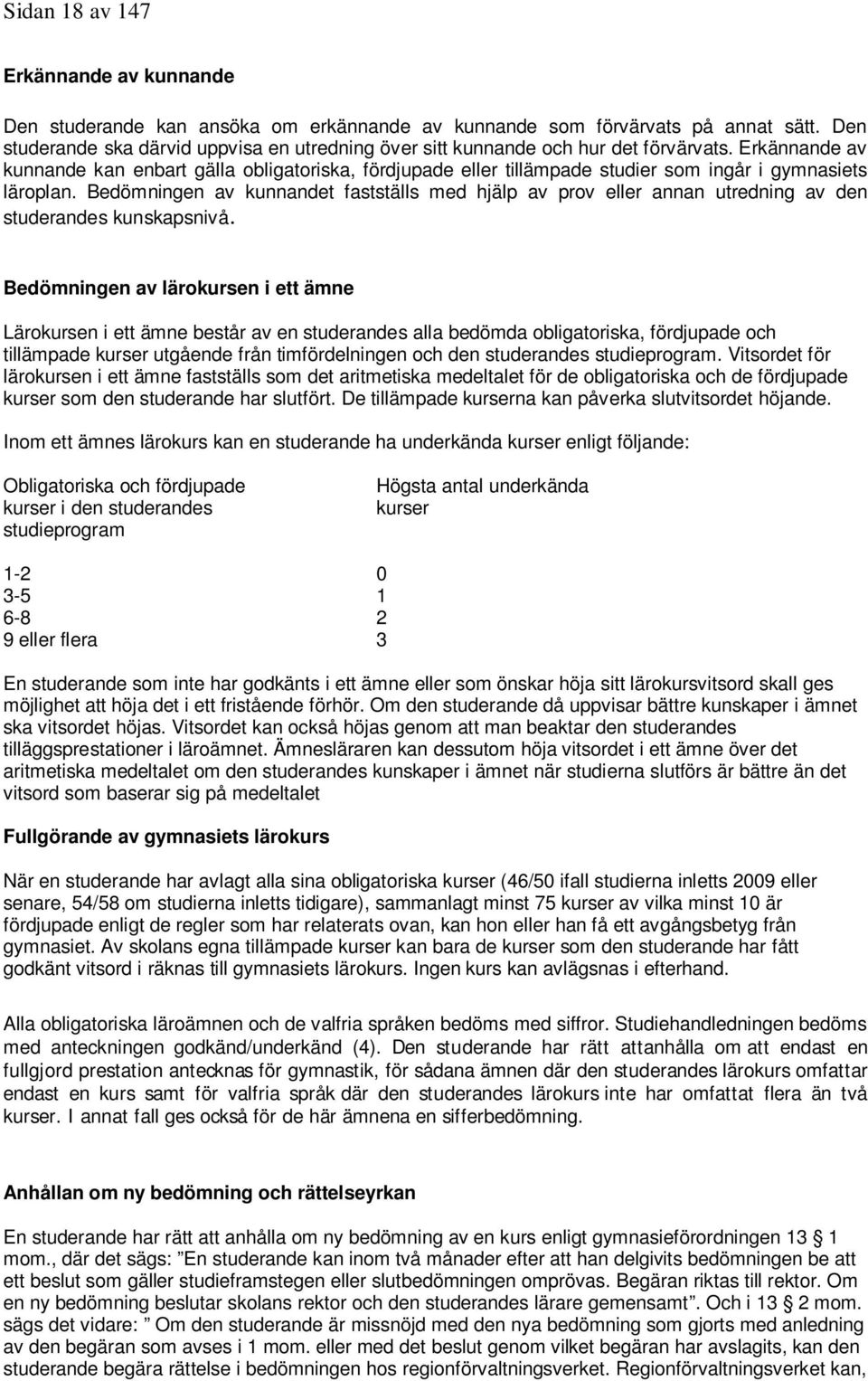 Sidan 18 av 147

Erkännande av kunnande

Den studerande kan ansöka om erkännande av kunnande som förvärvats på annat sätt. Den studerande ska därvid uppvisa en utredning över sitt kunnande och hur det förvärvats. Erkännande av kunnande kan enbart gälla obligatoriska, fördjupade eller tillämpade studier som ingår i gymnasiets läroplan. Bedömningen av kunnandet fastställs med hjälp av prov eller annan utredning av den studerandes kunskapsnivå.

Bedömningen av lärokursen i ett ämne

Lärokursen i ett ämne består av en studerandes alla bedömda obligatoriska, fördjupade och tillämpade kurser utgående från timfördelningen och den studerandes studieprogram. Vitsordet för lärokursen i ett ämne fastställs som det aritmetiska medeltalet för de obligatoriska och de fördjupade kurser som den studerande har slutfört. De tillämpade kurserna kan påverka slutvitsordet höjande.

Inom ett ämnes lärokurs kan en studerande ha underkända kurser enligt följande:

| Obligatoriska och fördjupade kurser i den studerandes studieprogram | Högsta antal underkända kurser |
|---|---|
| 1-2 | 0 |
| 3-5 | 1 |
| 6-8 | 2 |
| 9 eller flera | 3 |

En studerande som inte har godkänts i ett ämne eller som önskar höja sitt lärokursvitsord skall ges möjlighet att höja det i ett fristående förhör. Om den studerande då uppvisar bättre kunskaper i ämnet ska vitsordet höjas. Vitsordet kan också höjas genom att man beaktar den studerandes tilläggsprestationer i läroämnet. Ämnesläraren kan dessutom höja vitsordet i ett ämne över det aritmetiska medeltalet om den studerandes kunskaper i ämnet när studierna slutförs är bättre än det vitsord som baserar sig på medeltalet

Fullgörande av gymnasiets lärokurs

När en studerande har avlagt alla sina obligatoriska kurser (46/50 ifall studierna inletts 2009 eller senare, 54/58 om studierna inletts tidigare), sammanlagt minst 75 kurser av vilka minst 10 är fördjupade enligt de regler som har relaterats ovan, kan hon eller han få ett avgångsbetyg från gymnasiet. Av skolans egna tillämpade kurser kan bara de kurser som den studerande har fått godkänt vitsord i räknas till gymnasiets lärokurs. Ingen kurs kan avlägsnas i efterhand.

Alla obligatoriska läroämnen och de valfria språken bedöms med siffror. Studiehandledningen bedöms med anteckningen godkänd/underkänd (4). Den studerande har rätt attanhålla om att endast en fullgjord prestation antecknas för gymnastik, för sådana ämnen där den studerandes lärokurs omfattar endast en kurs samt för valfria språk där den studerandes lärokurs inte har omfattat flera än två kurser. I annat fall ges också för de här ämnena en sifferbedömning.

Anhållan om ny bedömning och rättelseyrkan

En studerande har rätt att anhålla om ny bedömning av en kurs enligt gymnasieförordningen 13 § 1 mom., där det sägs: ”En studerande kan inom två månader efter att han delgivits bedömningen be att ett beslut som gäller studieframstegen eller slutbedömningen omprövas. Begäran riktas till rektor. Om en ny bedömning beslutar skolans rektor och den studerandes lärare gemensamt”. Och i 13 § 2 mom. sägs det vidare: ” Om den studerande är missnöjd med den nya bedömning som gjorts med anledning av den begäran som avses i 1 mom. eller med det beslut genom vilket begäran har avslagits, kan den studerande begära rättelse i bedömningen hos regionförvaltningsverket. Regionförvaltningsverket kan,